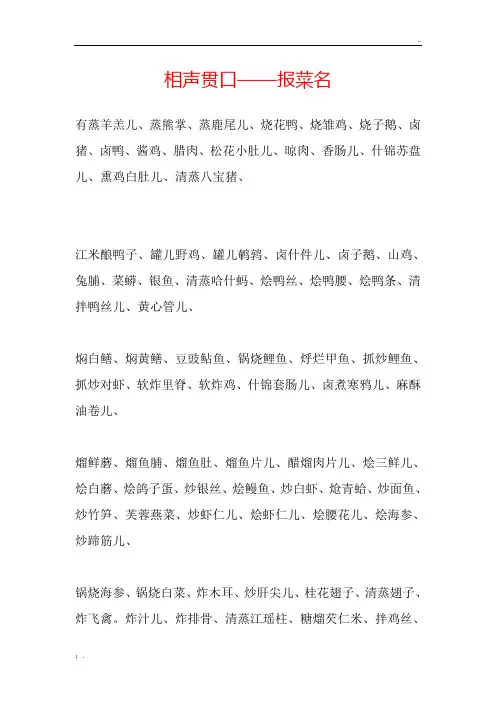 相声贯口——报菜名

有蒸羊羔儿、蒸熊掌、蒸鹿尾儿、烧花鸭、烧雏鸡、烧子鹅、卤猪、卤鸭、酱鸡、腊肉、松花小肚儿、晾肉、香肠儿、什锦苏盘儿、熏鸡白肚儿、清蒸八宝猪、

江米酿鸭子、罐儿野鸡、罐儿鹌鹑、卤什件儿、卤子鹅、山鸡、兔脯、菜蟒、银鱼、清蒸哈什蚂、烩鸭丝、烩鸭腰、烩鸭条、清拌鸭丝儿、黄心管儿、

焖白鳝、焖黄鳝、豆豉鲇鱼、锅烧鲤鱼、烀烂甲鱼、抓炒鲤鱼、抓炒对虾、软炸里脊、软炸鸡、什锦套肠儿、卤煮寒鸦儿、麻酥油卷儿、

熘鲜蘑、熘鱼脯、熘鱼肚、熘鱼片儿、醋熘肉片儿、烩三鲜儿、烩白蘑、烩鸽子蛋、炒银丝、烩鳗鱼、炒白虾、炝青蛤、炒面鱼、炒竹笋、芙蓉燕菜、炒虾仁儿、烩虾仁儿、烩腰花儿、烩海参、炒蹄筋儿、

锅烧海参、锅烧白菜、炸木耳、炒肝尖儿、桂花翅子、清蒸翅子、炸飞禽。炸汁儿、炸排骨、清蒸江瑶柱、糖熘芡仁米、拌鸡丝、